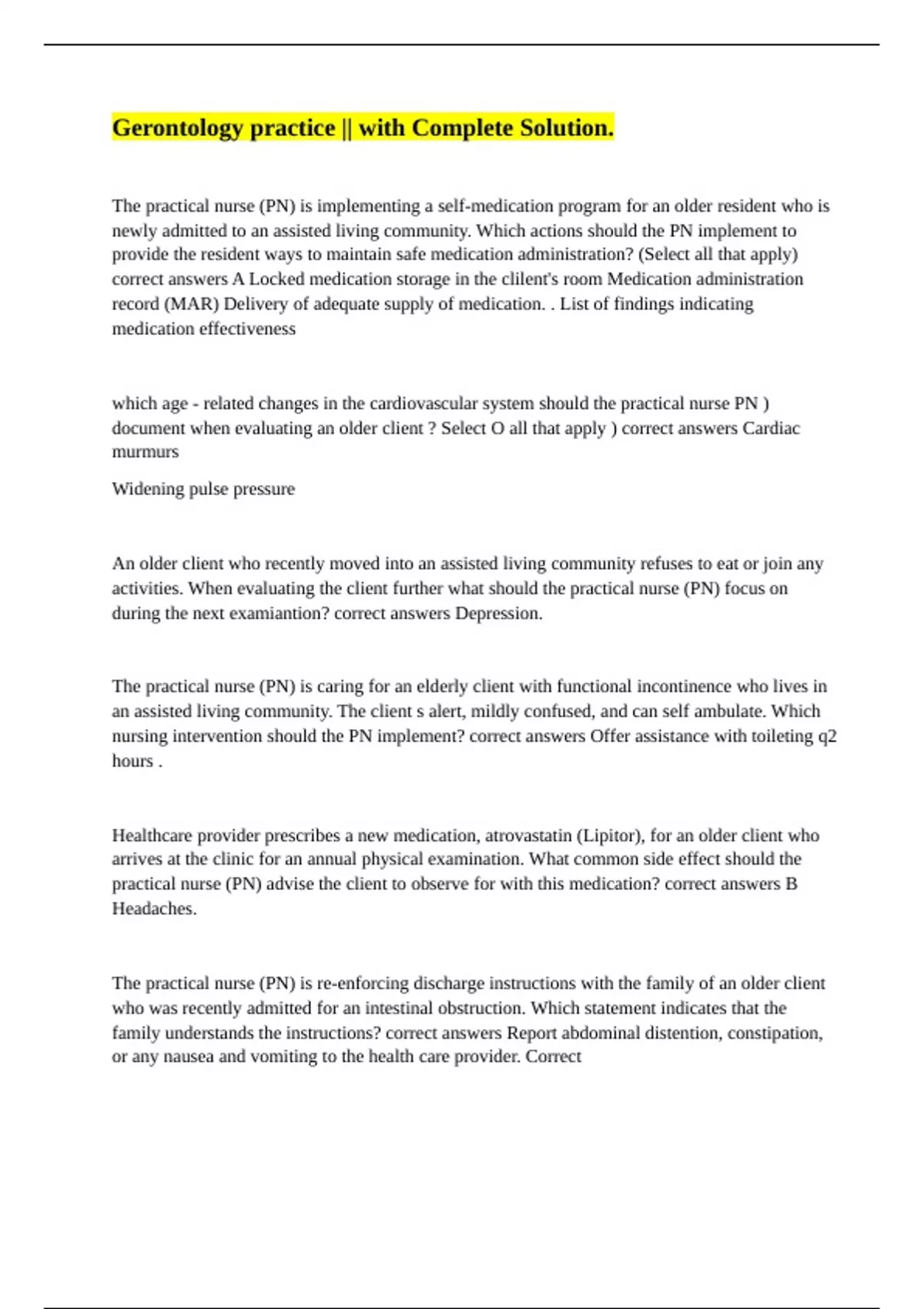 Gerontology practice || with Complete Solution.

The practical nurse (PN) is implementing a self-medication program for an older resident who is newly admitted to an assisted living community. Which actions should the PN implement to provide the resident ways to maintain safe medication administration? (Select all that apply) correct answers A Locked medication storage in the clilent's room Medication administration record (MAR) Delivery of adequate supply of medication. . List of findings indicating medication effectiveness

which age - related changes in the cardiovascular system should the practical nurse PN ) document when evaluating an older client ? Select O all that apply ) correct answers Cardiac murmurs

Widening pulse pressure

An older client who recently moved into an assisted living community refuses to eat or join any activities. When evaluating the client further what should the practical nurse (PN) focus on during the next examiantion? correct answers Depression.

The practical nurse (PN) is caring for an elderly client with functional incontinence who lives in an assisted living community. The client s alert, mildly confused, and can self ambulate. Which nursing intervention should the PN implement? correct answers Offer assistance with toileting q2 hours .

Healthcare provider prescribes a new medication, atrovastatin (Lipitor), for an older client who arrives at the clinic for an annual physical examination. What common side effect should the practical nurse (PN) advise the client to observe for with this medication? correct answers B Headaches.

The practical nurse (PN) is re-enforcing discharge instructions with the family of an older client who was recently admitted for an intestinal obstruction. Which statement indicates that the family understands the instructions? correct answers Report abdominal distention, constipation, or any nausea and vomiting to the health care provider. Correct